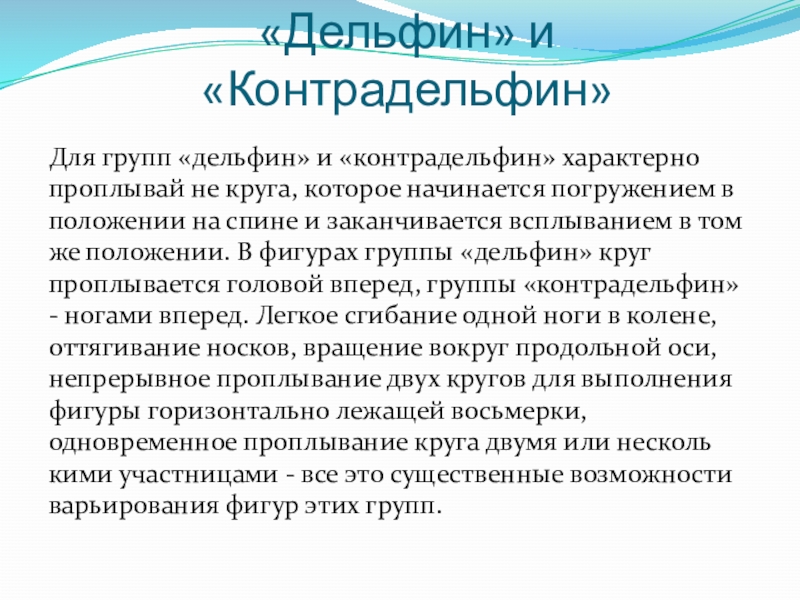 «Дельфин» и «Контрадельфин»

Для групп «дельфин» и «контрадельфин» характерно проплывай не круга, которое начинается погружением в положении на спине и заканчивается всплыванием в том же положении. В фигурах группы «дельфин» круг проплывается головой вперед, группы «контрадельфин» - ногами вперед. Легкое сгибание одной ноги в колене, оттягивание носков, вращение вокруг продольной оси, непрерывное проплывание двух кругов для выполнения фигуры горизонтально лежащей восьмерки, одновременное проплывание круга двумя или несколь кими участницами - все это существенные возможности варьирования фигур этих групп.